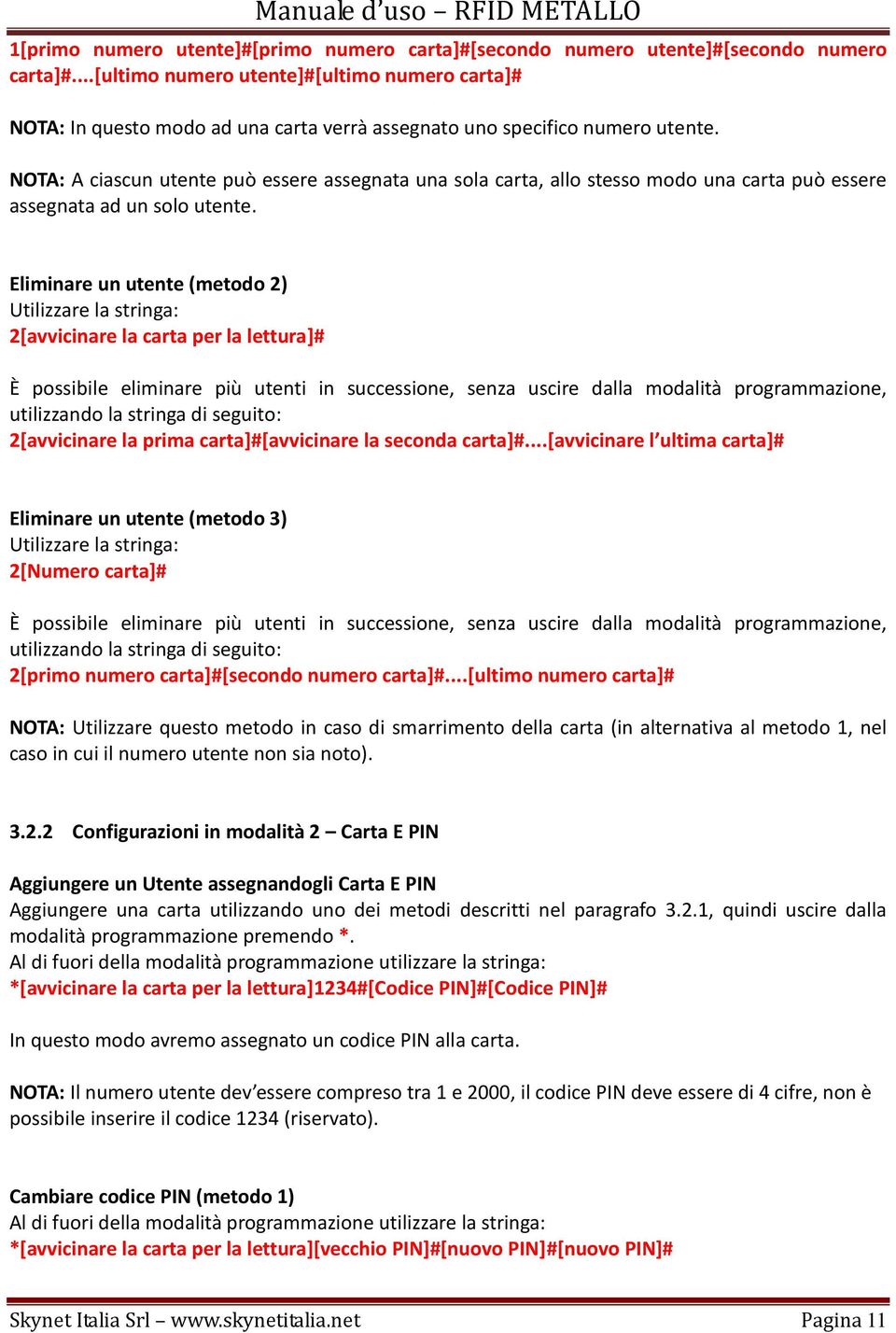 Manuale d'uso – RFID METALLO

1[primo numero utente]#[primo numero carta]#[secondo numero utente]#[secondo numero carta]#....[ultimo numero utente]#[ultimo numero carta]#

NOTA: In questo modo ad una carta verrà assegnato uno specifico numero utente.

NOTA: A ciascun utente può essere assegnata una sola carta, allo stesso modo una carta può essere assegnata ad un solo utente.

Eliminare un utente (metodo 2)
Utilizzare la stringa:
2[avvicinare la carta per la lettura]#

È possibile eliminare più utenti in successione, senza uscire dalla modalità programmazione, utilizzando la stringa di seguito:
2[avvicinare la prima carta]#[avvicinare la seconda carta]#....[avvicinare l'ultima carta]#

Eliminare un utente (metodo 3)
Utilizzare la stringa:
2[Numero carta]#

È possibile eliminare più utenti in successione, senza uscire dalla modalità programmazione, utilizzando la stringa di seguito:
2[primo numero carta]#[secondo numero carta]#....[ultimo numero carta]#

NOTA: Utilizzare questo metodo in caso di smarrimento della carta (in alternativa al metodo 1, nel caso in cui il numero utente non sia noto).

3.2.2 Configurazioni in modalità 2 – Carta E PIN

Aggiungere un Utente assegnandogli Carta E PIN
Aggiungere una carta utilizzando uno dei metodi descritti nel paragrafo 3.2.1, quindi uscire dalla modalità programmazione premendo *.
Al di fuori della modalità programmazione utilizzare la stringa:
*[avvicinare la carta per la lettura]1234#[Codice PIN]#[Codice PIN]#

In questo modo avremo assegnato un codice PIN alla carta.

NOTA: Il numero utente dev'essere compreso tra 1 e 2000, il codice PIN deve essere di 4 cifre, non è possibile inserire il codice 1234 (riservato).

Cambiare codice PIN (metodo 1)
Al di fuori della modalità programmazione utilizzare la stringa:
*[avvicinare la carta per la lettura][vecchio PIN]#[nuovo PIN]#[nuovo PIN]#

Skynet Italia Srl – www.skynetitalia.net Pagina 11